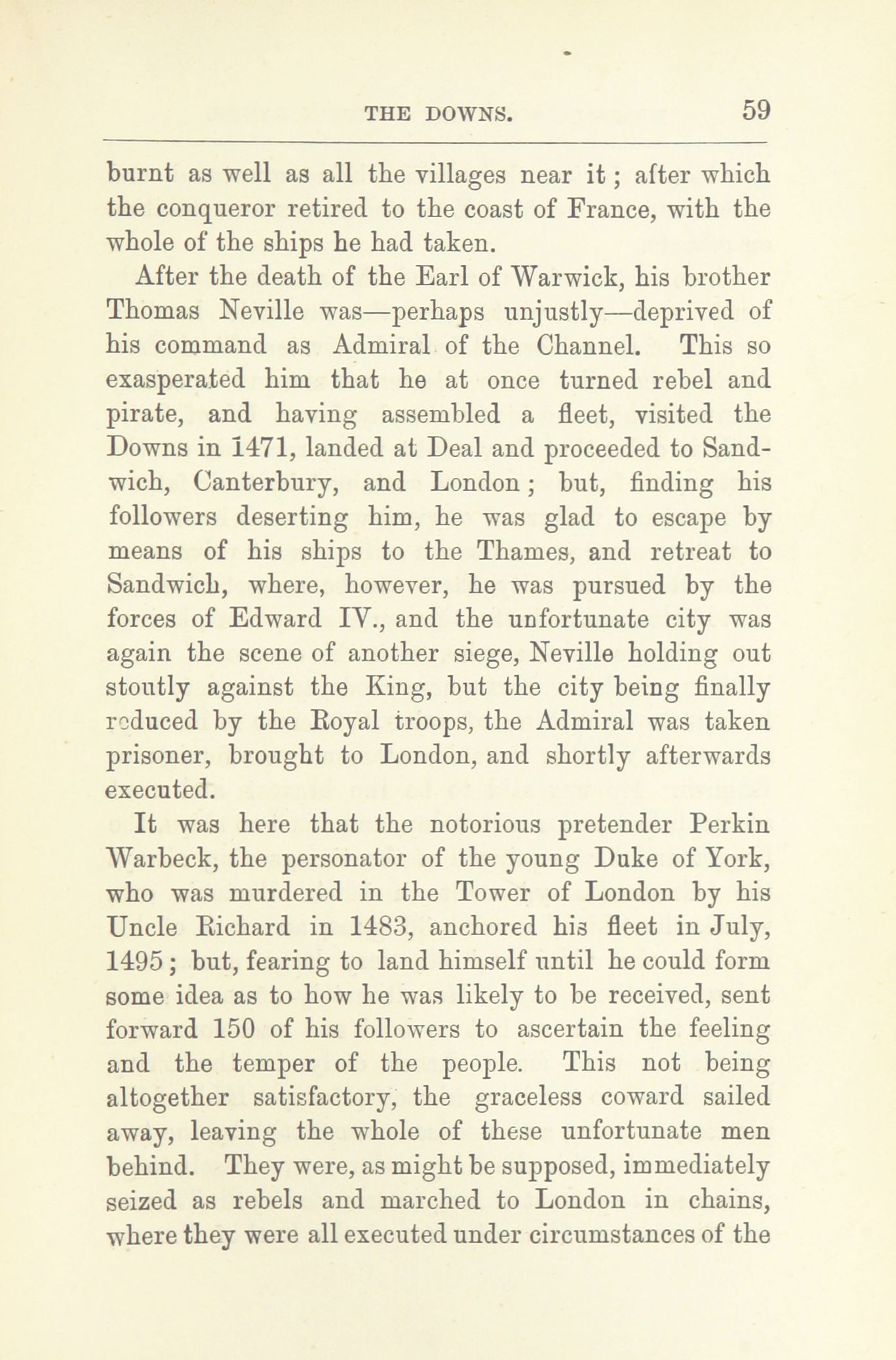 THE DOWNS. 59

burnt as well as all the villages near it; after which the conqueror retired to the coast of France, with the whole of the ships he had taken.

After the death of the Earl of Warwick, his brother Thomas Neville was—perhaps unjustly—deprived of his command as Admiral of the Channel. This so exasperated him that he at once turned rebel and pirate, and having assembled a fleet, visited the Downs in 1471, landed at Deal and proceeded to Sandwich, Canterbury, and London; but, finding his followers deserting him, he was glad to escape by means of his ships to the Thames, and retreat to Sandwich, where, however, he was pursued by the forces of Edward IV., and the unfortunate city was again the scene of another siege, Neville holding out stoutly against the King, but the city being finally reduced by the Royal troops, the Admiral was taken prisoner, brought to London, and shortly afterwards executed.

It was here that the notorious pretender Perkin Warbeck, the personator of the young Duke of York, who was murdered in the Tower of London by his Uncle Richard in 1483, anchored his fleet in July, 1495; but, fearing to land himself until he could form some idea as to how he was likely to be received, sent forward 150 of his followers to ascertain the feeling and the temper of the people. This not being altogether satisfactory, the graceless coward sailed away, leaving the whole of these unfortunate men behind. They were, as might be supposed, immediately seized as rebels and marched to London in chains, where they were all executed under circumstances of the